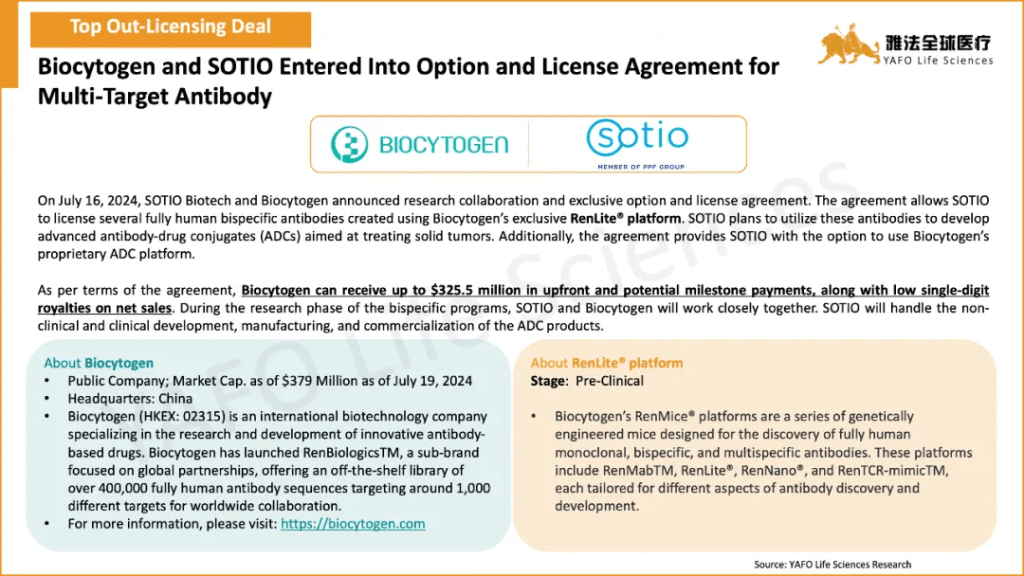 Top Out-Licensing Deal

雅法全球医疗
YAFO Life Sciences

Biocytogen and SOTIO Entered Into Option and License Agreement for Multi-Target Antibody

BIOCYTOGEN

SOTIO
MEMBER OF PPF GROUP

On July 16, 2024, SOTIO Biotech and Biocytogen announced research collaboration and exclusive option and license agreement. The agreement allows SOTIO to license several fully human bispecific antibodies created using Biocytogen's exclusive RenLite® platform. SOTIO plans to utilize these antibodies to develop advanced antibody-drug conjugates (ADCs) aimed at treating solid tumors. Additionally, the agreement provides SOTIO with the option to use Biocytogen's proprietary ADC platform.

As per terms of the agreement, Biocytogen can receive up to $325.5 million in upfront and potential milestone payments, along with low single-digit royalties on net sales. During the research phase of the bispecific programs, SOTIO and Biocytogen will work closely together. SOTIO will handle the non-clinical and clinical development, manufacturing, and commercialization of the ADC products.

About Biocytogen
• Public Company; Market Cap. as of $379 Million as of July 19, 2024
• Headquarters: China
• Biocytogen (HKEX: 02315) is an international biotechnology company specializing in the research and development of innovative antibody-based drugs. Biocytogen has launched RenBiologicsTM, a sub-brand focused on global partnerships, offering an off-the-shelf library of over 400,000 fully human antibody sequences targeting around 1,000 different targets for worldwide collaboration.
• For more information, please visit: https://biocytogen.com

About RenLite® platform
Stage: Pre-Clinical

• Biocytogen's RenMice® platforms are a series of genetically engineered mice designed for the discovery of fully human monoclonal, bispecific, and multispecific antibodies. These platforms include RenMabTM, RenLite®, RenNano®, and RenTCR-mimicTM, each tailored for different aspects of antibody discovery and development.

Source: YAFO Life Sciences Research

YAFO Life Sciences